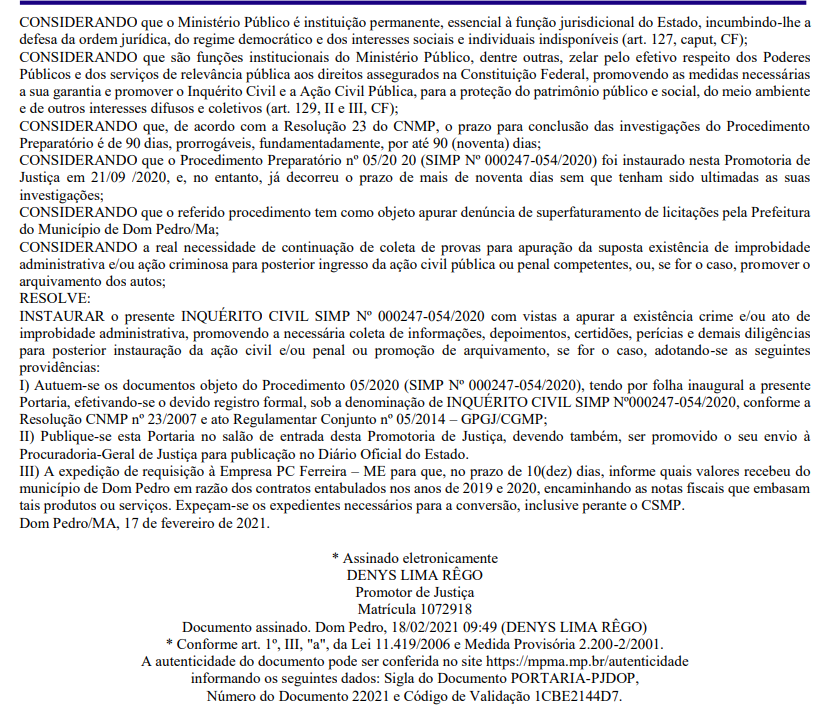 CONSIDERANDO que o Ministério Público é instituição permanente, essencial à função jurisdicional do Estado, incumbindo-lhe a defesa da ordem jurídica, do regime democrático e dos interesses sociais e individuais indisponíveis (art. 127, caput, CF);
CONSIDERANDO que são funções institucionais do Ministério Público, dentre outras, zelar pelo efetivo respeito dos Poderes Públicos e dos serviços de relevância pública aos direitos assegurados na Constituição Federal, promovendo as medidas necessárias a sua garantia e promover o Inquérito Civil e a Ação Civil Pública, para a proteção do patrimônio público e social, do meio ambiente e de outros interesses difusos e coletivos (art. 129, II e III, CF);
CONSIDERANDO que, de acordo com a Resolução 23 do CNMP, o prazo para conclusão das investigações do Procedimento Preparatório é de 90 dias, prorrogáveis, fundamentadamente, por até 90 (noventa) dias;
CONSIDERANDO que o Procedimento Preparatório nº 05/20 20 (SIMP Nº 000247-054/2020) foi instaurado nesta Promotoria de Justiça em 21/09 /2020, e, no entanto, já decorreu o prazo de mais de noventa dias sem que tenham sido ultimadas as suas investigações;
CONSIDERANDO que o referido procedimento tem como objeto apurar denúncia de superfaturamento de licitações pela Prefeitura do Município de Dom Pedro/Ma;
CONSIDERANDO a real necessidade de continuação de coleta de provas para apuração da suposta existência de improbidade administrativa e/ou ação criminosa para posterior ingresso da ação civil pública ou penal competentes, ou, se for o caso, promover o arquivamento dos autos;
RESOLVE:
INSTAURAR o presente INQUÉRITO CIVIL SIMP Nº 000247-054/2020 com vistas a apurar a existência crime e/ou ato de improbidade administrativa, promovendo a necessária coleta de informações, depoimentos, certidões, perícias e demais diligências para posterior instauração da ação civil e/ou penal ou promoção de arquivamento, se for o caso, adotando-se as seguintes providências:
I) Autuem-se os documentos objeto do Procedimento 05/2020 (SIMP Nº 000247-054/2020), tendo por folha inaugural a presente Portaria, efetivando-se o devido registro formal, sob a denominação de INQUÉRITO CIVIL SIMP Nº000247-054/2020, conforme a Resolução CNMP nº 23/2007 e ato Regulamentar Conjunto nº 05/2014 – GPGJ/CGMP;
II) Publique-se esta Portaria no salão de entrada desta Promotoria de Justiça, devendo também, ser promovido o seu envio à Procuradoria-Geral de Justiça para publicação no Diário Oficial do Estado.
III) A expedição de requisição à Empresa PC Ferreira – ME para que, no prazo de 10(dez) dias, informe quais valores recebeu do município de Dom Pedro em razão dos contratos entabulados nos anos de 2019 e 2020, encaminhando as notas fiscais que embasam tais produtos ou serviços. Expeçam-se os expedientes necessários para a conversão, inclusive perante o CSMP.
Dom Pedro/MA, 17 de fevereiro de 2021.

* Assinado eletronicamente
DENYS LIMA RÊGO
Promotor de Justiça
Matrícula 1072918
Documento assinado. Dom Pedro, 18/02/2021 09:49 (DENYS LIMA RÊGO)
* Conforme art. 1º, III, "a", da Lei 11.419/2006 e Medida Provisória 2.200-2/2001.
A autenticidade do documento pode ser conferida no site https://mpma.mp.br/autenticidade informando os seguintes dados: Sigla do Documento PORTARIA-PJDOP, Número do Documento 22021 e Código de Validação 1CBE2144D7.